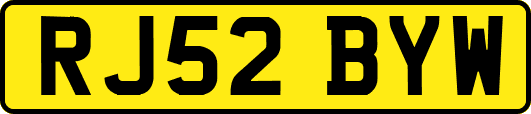 RJ52 BYW